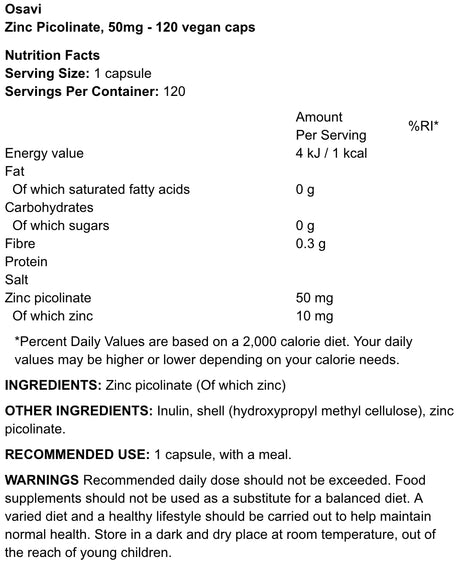 Osavi
Zinc Picolinate, 50mg - 120 vegan caps

Nutrition Facts
Serving Size: 1 capsule
Servings Per Container: 120

| | Amount Per Serving | %RI* |
|---|---|---|
| Energy value | 4 kJ / 1 kcal | |
| Fat | | |
| Of which saturated fatty acids | 0 g | |
| Carbohydrates | | |
| Of which sugars | 0 g | |
| Fibre | 0.3 g | |
| Protein | | |
| Salt | | |
| Zinc picolinate | 50 mg | |
| Of which zinc | 10 mg | |

*Percent Daily Values are based on a 2,000 calorie diet. Your daily values may be higher or lower depending on your calorie needs.

INGREDIENTS: Zinc picolinate (Of which zinc)

OTHER INGREDIENTS: Inulin, shell (hydroxypropyl methyl cellulose), zinc picolinate.

RECOMMENDED USE: 1 capsule, with a meal.

WARNINGS Recommended daily dose should not be exceeded. Food supplements should not be used as a substitute for a balanced diet. A varied diet and a healthy lifestyle should be carried out to help maintain normal health. Store in a dark and dry place at room temperature, out of the reach of young children.